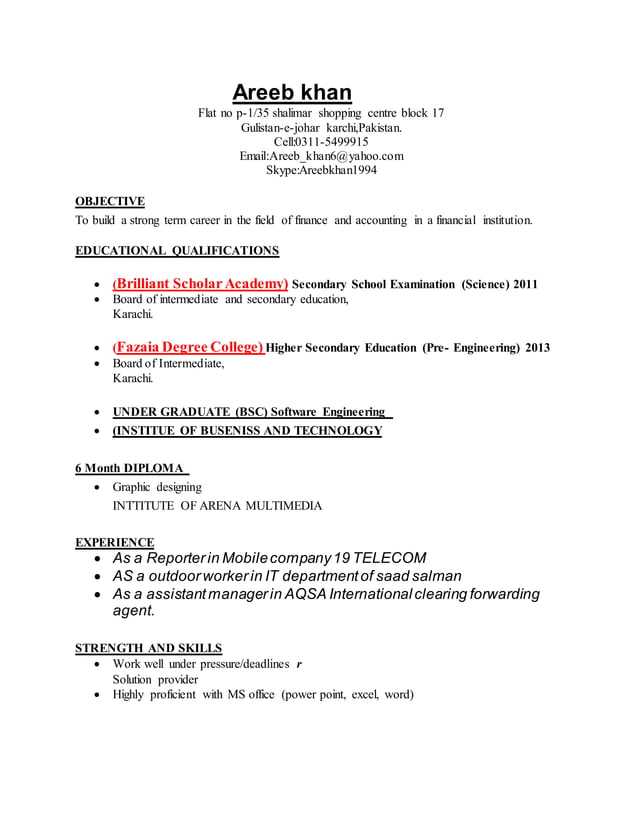 Areeb khan
Flat no p-1/35 shalimar shopping centre block 17
Gulistan-e-johar karchi,Pakistan.
Cell:0311-5499915
Email:Areeb_khan6@yahoo.com
Skype:Areebkhan1994

OBJECTIVE
To build a strong term career in the field of finance and accounting in a financial institution.

EDUCATIONAL QUALIFICATIONS

- (Brilliant Scholar Academy) Secondary School Examination (Science) 2011
- Board of intermediate and secondary education, Karachi.

- (Fazaia Degree College) Higher Secondary Education (Pre- Engineering) 2013
- Board of Intermediate, Karachi.

- UNDER GRADUATE (BSC) Software Engineering
- (INSTITUE OF BUSENISS AND TECHNOLOGY

6 Month DIPLOMA
- Graphic designing
INTTITUTE OF ARENA MULTIMEDIA

EXPERIENCE
- As a Reporter in Mobile company 19 TELECOM
- AS a outdoor worker in IT department of saad salman
- As a assistant manager in AQSA International clearing forwarding agent.

STRENGTH AND SKILLS
- Work well under pressure/deadlines r
Solution provider
- Highly proficient with MS office (power point, excel, word)